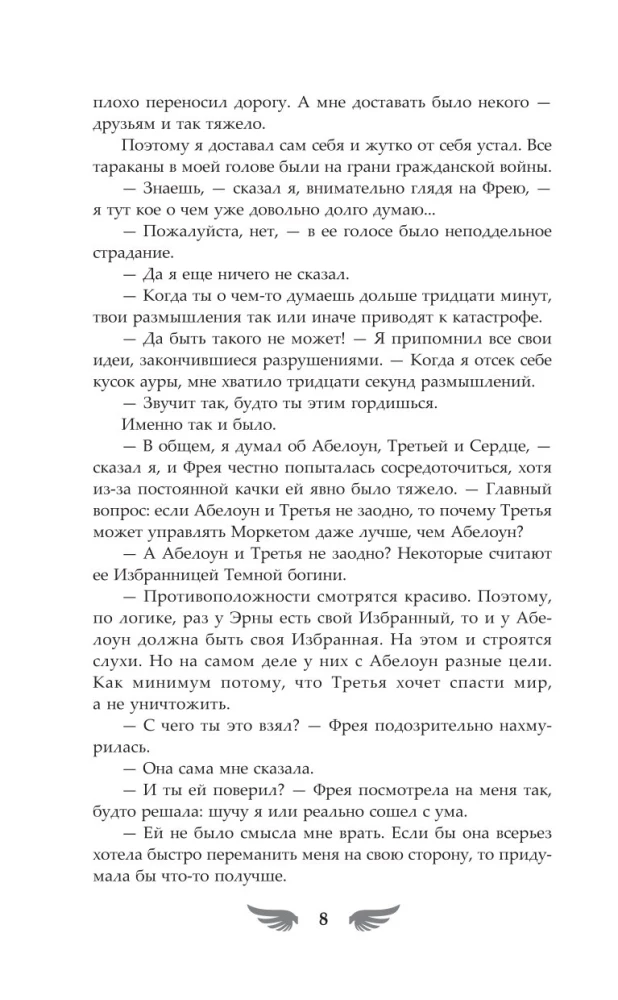 плохо переносил дорогу. А мне доставать было некого — друзьям и так тяжело.

Поэтому я доставал сам себя и жутко от себя устал. Все тараканы в моей голове были на грани гражданской войны.

— Знаешь, — сказал я, внимательно глядя на Фрею, — я тут кое о чем уже довольно долго думаю...

— Пожалуйста, нет, — в ее голосе было неподдельное страдание.

— Да я еще ничего не сказал.

— Когда ты о чем-то думаешь дольше тридцати минут, твои размышления так или иначе приводят к катастрофе.

— Да быть такого не может! — Я припомнил все свои идеи, закончившиеся разрушениями. — Когда я отсек себе кусок ауры, мне хватило тридцати секунд размышлений.

— Звучит так, будто ты этим гордишься.

Именно так и было.

— В общем, я думал об Абелоун, Третьей и Сердце, — сказал я, и Фрея честно попыталась сосредоточиться, хотя из-за постоянной качки ей явно было тяжело. — Главный вопрос: если Абелоун и Третья не заодно, то почему Третья может управлять Моркетом даже лучше, чем Абелоун?

— А Абелоун и Третья не заодно? Некоторые считают ее Избранницей Темной богини.

— Противоположности смотрятся красиво. Поэтому, по логике, раз у Эрны есть свой Избранный, то и у Абелоун должна быть своя Избранная. На этом и строятся слухи. Но на самом деле у них с Абелоун разные цели. Как минимум потому, что Третья хочет спасти мир, а не уничтожить.

— С чего ты это взял? — Фрея подозрительно нахмурилась.

— Она сама мне сказала.

— И ты ей поверил? — Фрея посмотрела на меня так, будто решала: шучу я или реально сошел с ума.

— Ей не было смысла мне врать. Если бы она всерьез хотела быстро переманить меня на свою сторону, то придумала бы что-то получше.

8